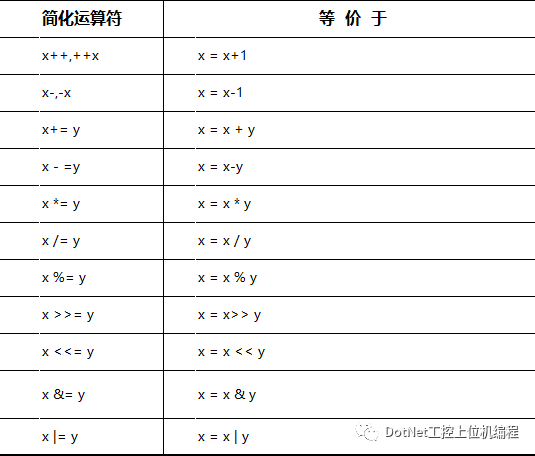 | 简化运算符 | 等 价 于 |
|---|---|
| x++,++x | x = x+1 |
| x-,-x | x = x-1 |
| x+= y | x = x + y |
| x - =y | x = x-y |
| x *= y | x = x * y |
| x /= y | x = x / y |
| x %= y | x = x % y |
| x >>= y | x = x>> y |
| x <<= y | x = x << y |
| x &= y | x = x & y |
| x \|= y | x = x \| y |

DotNet工控上位机编程